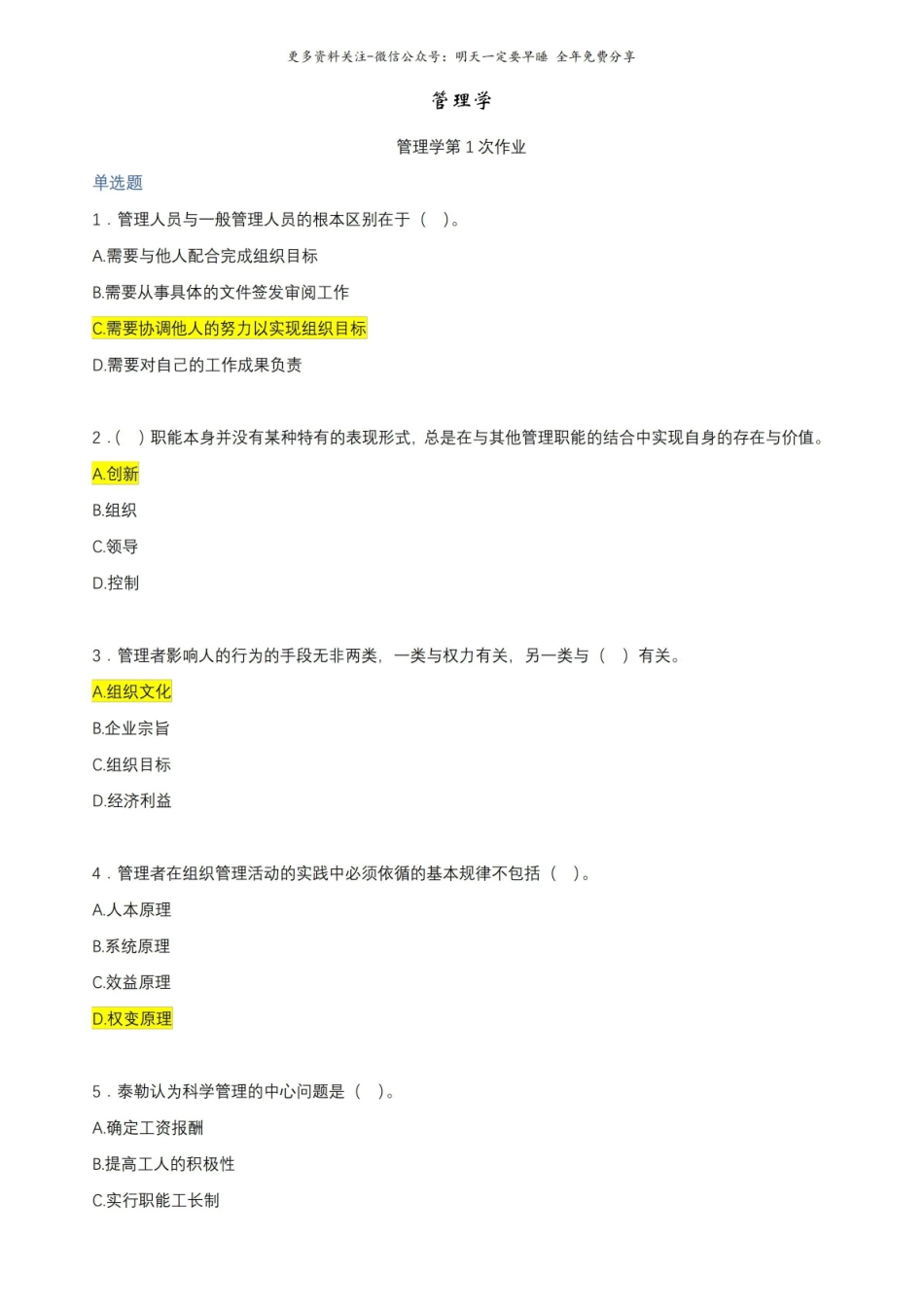 更多资料关注-微信公众号：明天一定要早睡 全年免费分享

管理学

管理学第 1 次作业

单选题

1．管理人员与一般管理人员的根本区别在于（ ）。

A.需要与他人配合完成组织目标

B.需要从事具体的文件签发审阅工作

C.需要协调他人的努力以实现组织目标

D.需要对自己的工作成果负责

2．（ ）职能本身并没有某种特有的表现形式，总是在与其他管理职能的结合中实现自身的存在与价值。

A.创新

B.组织

C.领导

D.控制

3．管理者影响人的行为的手段无非两类，一类与权力有关，另一类与（ ）有关。

A.组织文化

B.企业宗旨

C.组织目标

D.经济利益

4．管理者在组织管理活动的实践中必须依循的基本规律不包括（ ）。

A.人本原理

B.系统原理

C.效益原理

D.权变原理

5．泰勒认为科学管理的中心问题是（ ）。

A.确定工资报酬

B.提高工人的积极性

C.实行职能工长制